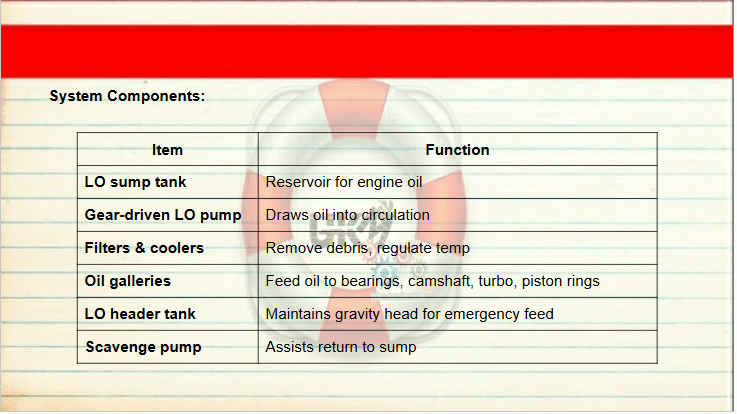 System Components:

| Item | Function |
|---|---|
| LO sump tank | Reservoir for engine oil |
| Gear-driven LO pump | Draws oil into circulation |
| Filters & coolers | Remove debris, regulate temp |
| Oil galleries | Feed oil to bearings, camshaft, turbo, piston rings |
| LO header tank | Maintains gravity head for emergency feed |
| Scavenge pump | Assists return to sump |